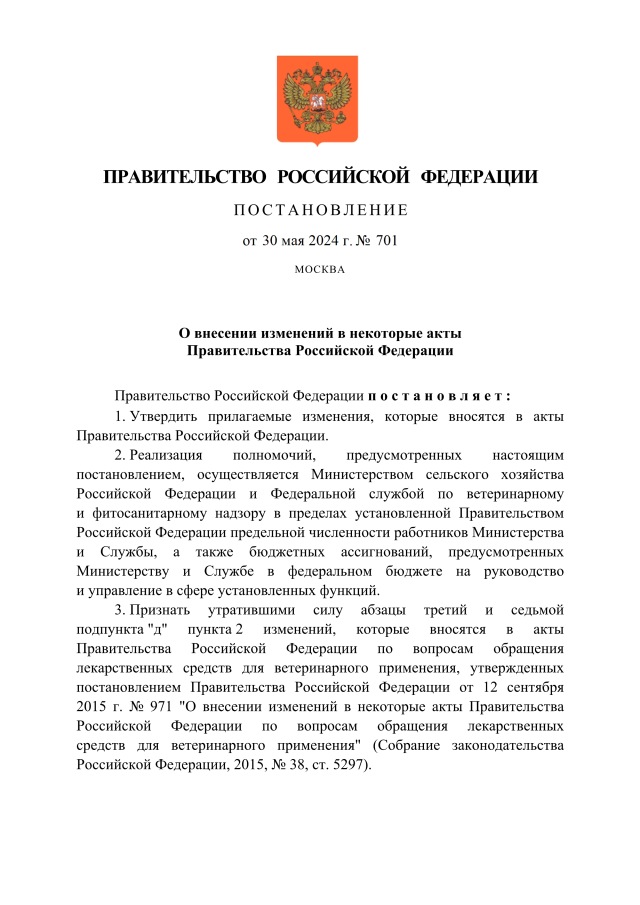 ПРАВИТЕЛЬСТВО РОССИЙСКОЙ ФЕДЕРАЦИИ

ПОСТАНОВЛЕНИЕ

от 30 мая 2024 г. № 701

МОСКВА

О внесении изменений в некоторые акты Правительства Российской Федерации

Правительство Российской Федерации постановляет:

1. Утвердить прилагаемые изменения, которые вносятся в акты Правительства Российской Федерации.

2. Реализация полномочий, предусмотренных настоящим постановлением, осуществляется Министерством сельского хозяйства Российской Федерации и Федеральной службой по ветеринарному и фитосанитарному надзору в пределах установленной Правительством Российской Федерации предельной численности работников Министерства и Службы, а также бюджетных ассигнований, предусмотренных Министерству и Службе в федеральном бюджете на руководство и управление в сфере установленных функций.

3. Признать утратившими силу абзацы третий и седьмой подпункта "д" пункта 2 изменений, которые вносятся в акты Правительства Российской Федерации по вопросам обращения лекарственных средств для ветеринарного применения, утвержденных постановлением Правительства Российской Федерации от 12 сентября 2015 г. № 971 "О внесении изменений в некоторые акты Правительства Российской Федерации по вопросам обращения лекарственных средств для ветеринарного применения" (Собрание законодательства Российской Федерации, 2015, № 38, ст. 5297).